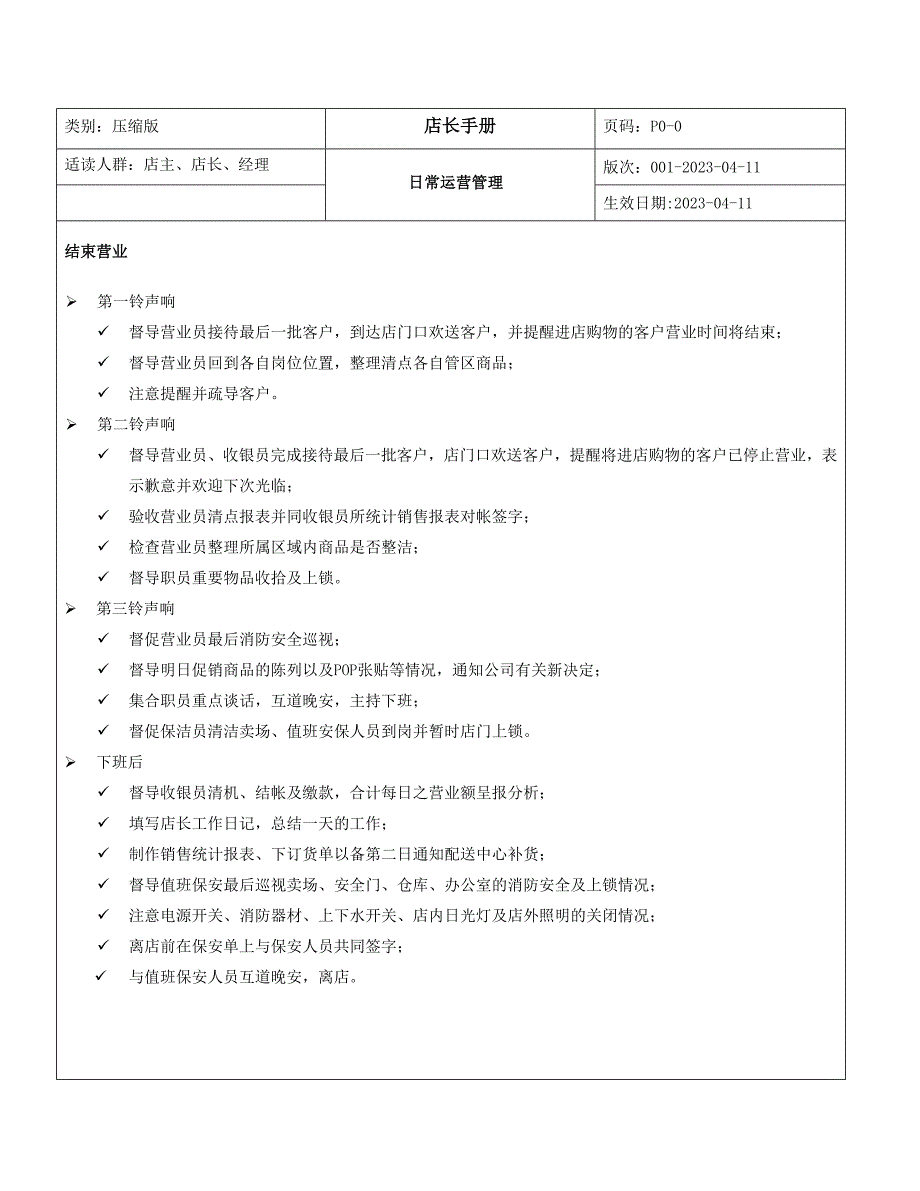 | 类别：压缩版 | 店长手册 | 页码：P0-0 |
|---|---|---|
| 适读人群：店主、店长、经理 | 日常运营管理 | 版次：001-2023-04-11 |
| | | 生效日期:2023-04-11 |

结束营业

➢ 第一铃声响
✓ 督导营业员接待最后一批客户，到达店门口欢送客户，并提醒进店购物的客户营业时间将结束；
✓ 督导营业员回到各自岗位位置，整理清点各自管区商品；
✓ 注意提醒并疏导客户。
➢ 第二铃声响
✓ 督导营业员、收银员完成接待最后一批客户，店门口欢送客户，提醒将进店购物的客户已停止营业，表示歉意并欢迎下次光临；
✓ 验收营业员清点报表并同收银员所统计销售报表对帐签字；
✓ 检查营业员整理所属区域内商品是否整洁；
✓ 督导职员重要物品收拾及上锁。
➢ 第三铃声响
✓ 督促营业员最后消防安全巡视；
✓ 督导明日促销商品的陈列以及POP张贴等情况，通知公司有关新决定；
✓ 集合职员重点谈话，互道晚安，主持下班；
✓ 督促保洁员清洁卖场、值班安保人员到岗并暂时店门上锁。
➢ 下班后
✓ 督导收银员清机、结帐及缴款，合计每日之营业额呈报分析；
✓ 填写店长工作日记，总结一天的工作；
✓ 制作销售统计报表、下订货单以备第二日通知配送中心补货；
✓ 督导值班保安最后巡视卖场、安全门、仓库、办公室的消防安全及上锁情况；
✓ 注意电源开关、消防器材、上下水开关、店内日光灯及店外照明的关闭情况；
✓ 离店前在保安单上与保安人员共同签字；
✓ 与值班保安人员互道晚安，离店。